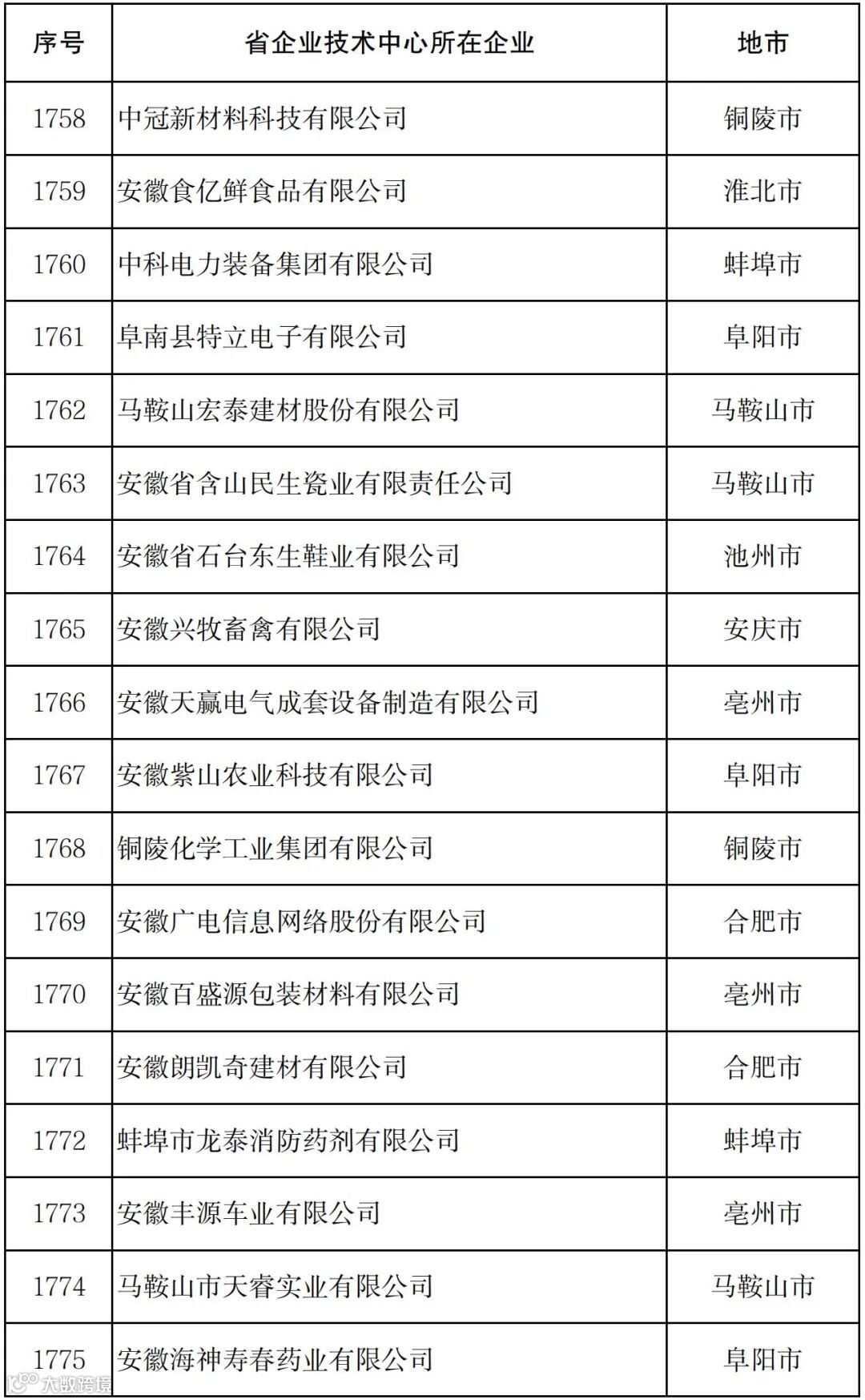 | 序号 | 省企业技术中心所在企业 | 地市 |
|---|---|---|
| 1758 | 中冠新材料科技有限公司 | 铜陵市 |
| 1759 | 安徽食亿鲜食品有限公司 | 淮北市 |
| 1760 | 中科电力装备集团有限公司 | 蚌埠市 |
| 1761 | 阜南县特立电子有限公司 | 阜阳市 |
| 1762 | 马鞍山宏泰建材股份有限公司 | 马鞍山市 |
| 1763 | 安徽省含山民生瓷业有限责任公司 | 马鞍山市 |
| 1764 | 安徽省石台东生鞋业有限公司 | 池州市 |
| 1765 | 安徽兴牧畜禽有限公司 | 安庆市 |
| 1766 | 安徽天赢电气成套设备制造有限公司 | 亳州市 |
| 1767 | 安徽紫山农业科技有限公司 | 阜阳市 |
| 1768 | 铜陵化学工业集团有限公司 | 铜陵市 |
| 1769 | 安徽广电信息网络股份有限公司 | 合肥市 |
| 1770 | 安徽百盛源包装材料有限公司 | 亳州市 |
| 1771 | 安徽朗凯奇建材有限公司 | 合肥市 |
| 1772 | 蚌埠市龙泰消防药剂有限公司 | 蚌埠市 |
| 1773 | 安徽丰源车业有限公司 | 亳州市 |
| 1774 | 马鞍山市天睿实业有限公司 | 马鞍山市 |
| 1775 | 安徽海神寿春药业有限公司 | 阜阳市 |

大数跨境